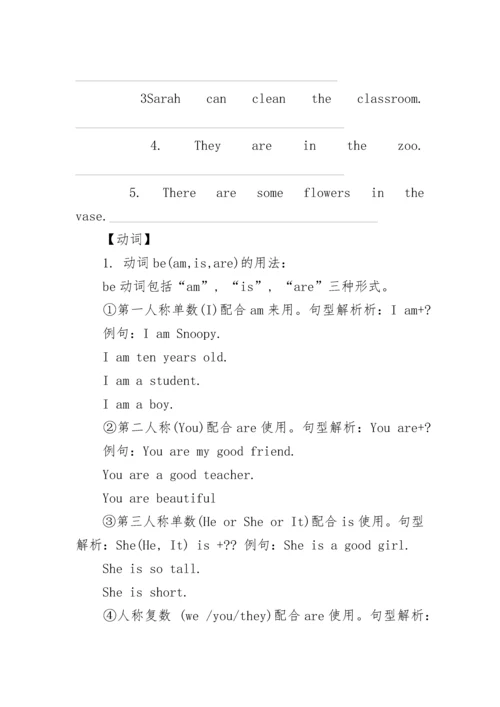 3Sarah can clean the classroom.

4. They are in the zoo.

5. There are some flowers in the vase.

【动词】

1. 动词 be(am,is,are)的用法：

be 动词包括“am”，“is”，“are”三种形式。

①第一人称单数(I)配合 am 来用。句型解析析：I am+?

例句：I am Snoopy.

I am ten years old.

I am a student.

I am a boy.

②第二人称(You)配合 are 使用。句型解析：You are+?

例句：You are my good friend.

You are a good teacher.

You are beautiful

③第三人称单数(He or She or It)配合 is 使用。句型解析：She(He, It) is +?? 例句：She is a good girl.

She is so tall.

She is short.

④人称复数 (we /you/they)配合 are 使用。句型解析：